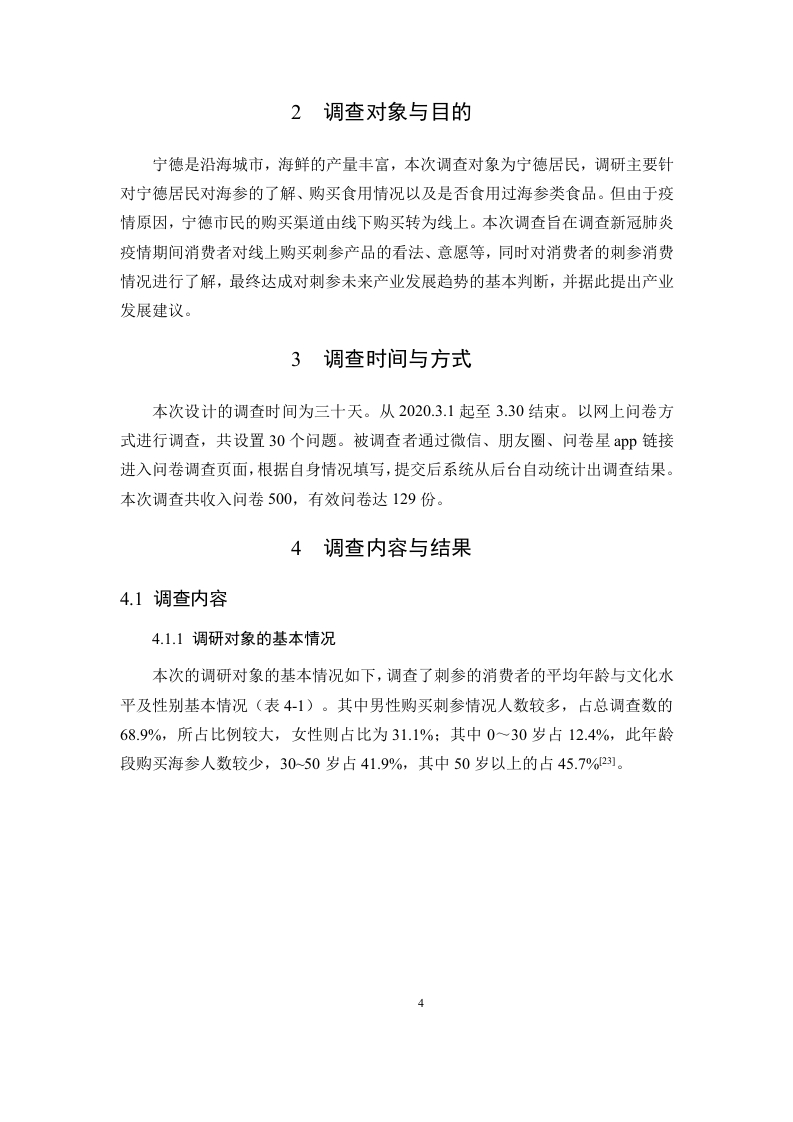 2 调查对象与目的

宁德是沿海城市，海鲜的产量丰富，本次调查对象为宁德居民，调研主要针对宁德居民对海参的了解、购买食用情况以及是否食用过海参类食品。但由于疫情原因，宁德市民的购买渠道由线下购买转为线上。本次调查旨在调查新冠肺炎疫情期间消费者对线上购买刺参产品的看法、意愿等，同时对消费者的刺参消费情况进行了解，最终达成对刺参未来产业发展趋势的基本判断，并据此提出产业发展建议。

3 调查时间与方式

本次设计的调查时间为三十天。从 2020.3.1 起至 3.30 结束。以网上问卷方式进行调查，共设置 30 个问题。被调查者通过微信、朋友圈、问卷星 app 链接进入问卷调查页面，根据自身情况填写，提交后系统从后台自动统计出调查结果。本次调查共收入问卷 500，有效问卷达 129 份。

4 调查内容与结果

4.1 调查内容

4.1.1 调研对象的基本情况

本次的调研对象的基本情况如下，调查了刺参的消费者的平均年龄与文化水平及性别基本情况（表 4-1）。其中男性购买刺参情况人数较多，占总调查数的 68.9%，所占比例较大，女性则占比为 31.1%；其中 0～30 岁占 12.4%，此年龄段购买海参人数较少，30~50 岁占 41.9%，其中 50 岁以上的占 45.7%$^{[23]}$。

4